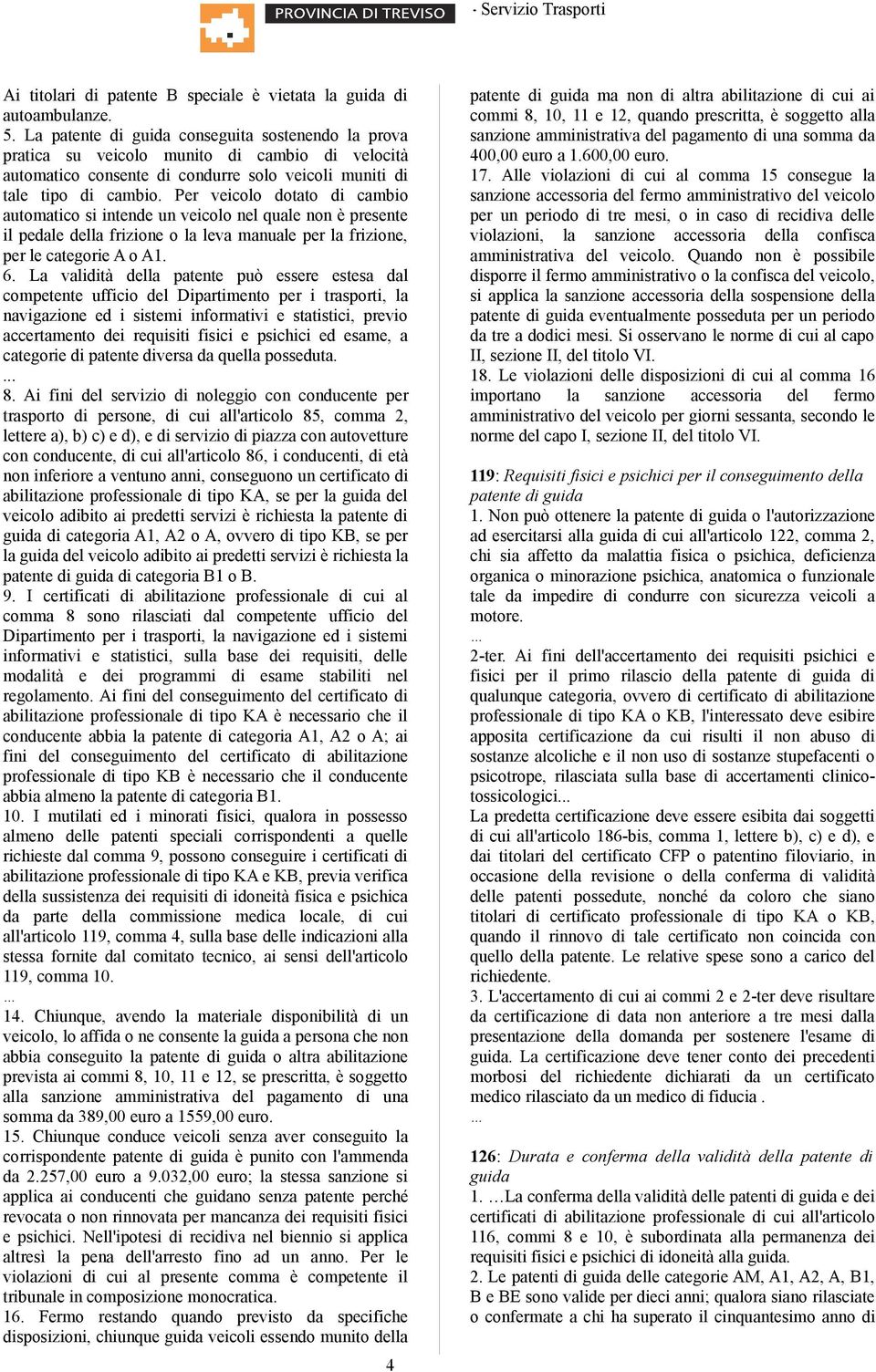 PROVINCIA DI TREVISO - Servizio Trasporti

Ai titolari di patente B speciale è vietata la guida di autoambulanze.
5. La patente di guida conseguita sostenendo la prova pratica su veicolo munito di cambio di velocità automatico consente di condurre solo veicoli muniti di tale tipo di cambio. Per veicolo dotato di cambio automatico si intende un veicolo nel quale non è presente il pedale della frizione o la leva manuale per la frizione, per le categorie A o A1.
6. La validità della patente può essere estesa dal competente ufficio del Dipartimento per i trasporti, la navigazione ed i sistemi informativi e statistici, previo accertamento dei requisiti fisici e psichici ed esame, a categorie di patente diversa da quella posseduta.
...
8. Ai fini del servizio di noleggio con conducente per trasporto di persone, di cui all'articolo 85, comma 2, lettere a), b) c) e d), e di servizio di piazza con autovetture con conducente, di cui all'articolo 86, i conducenti, di età non inferiore a ventuno anni, conseguono un certificato di abilitazione professionale di tipo KA, se per la guida del veicolo adibito ai predetti servizi è richiesta la patente di guida di categoria A1, A2 o A, ovvero di tipo KB, se per la guida del veicolo adibito ai predetti servizi è richiesta la patente di guida di categoria B1 o B.
9. I certificati di abilitazione professionale di cui al comma 8 sono rilasciati dal competente ufficio del Dipartimento per i trasporti, la navigazione ed i sistemi informativi e statistici, sulla base dei requisiti, delle modalità e dei programmi di esame stabiliti nel regolamento. Ai fini del conseguimento del certificato di abilitazione professionale di tipo KA è necessario che il conducente abbia la patente di categoria A1, A2 o A; ai fini del conseguimento del certificato di abilitazione professionale di tipo KB è necessario che il conducente abbia almeno la patente di categoria B1.
10. I mutilati ed i minorati fisici, qualora in possesso almeno delle patenti speciali corrispondenti a quelle richieste dal comma 9, possono conseguire i certificati di abilitazione professionale di tipo KA e KB, previa verifica della sussistenza dei requisiti di idoneità fisica e psichica da parte della commissione medica locale, di cui all'articolo 119, comma 4, sulla base delle indicazioni alla stessa fornite dal comitato tecnico, ai sensi dell'articolo 119, comma 10.
...
14. Chiunque, avendo la materiale disponibilità di un veicolo, lo affida o ne consente la guida a persona che non abbia conseguito la patente di guida o altra abilitazione prevista ai commi 8, 10, 11 e 12, se prescritta, è soggetto alla sanzione amministrativa del pagamento di una somma da 389,00 euro a 1559,00 euro.
15. Chiunque conduce veicoli senza aver conseguito la corrispondente patente di guida è punito con l'ammenda da 2.257,00 euro a 9.032,00 euro; la stessa sanzione si applica ai conducenti che guidano senza patente perché revocata o non rinnovata per mancanza dei requisiti fisici e psichici. Nell'ipotesi di recidiva nel biennio si applica altresì la pena dell'arresto fino ad un anno. Per le violazioni di cui al presente comma è competente il tribunale in composizione monocratica.
16. Fermo restando quando previsto da specifiche disposizioni, chiunque guida veicoli essendo munito della patente di guida ma non di altra abilitazione di cui ai commi 8, 10, 11 e 12, quando prescritta, è soggetto alla sanzione amministrativa del pagamento di una somma da 400,00 euro a 1.600,00 euro.
17. Alle violazioni di cui al comma 15 consegue la sanzione accessoria del fermo amministrativo del veicolo per un periodo di tre mesi, o in caso di recidiva delle violazioni, la sanzione accessoria della confisca amministrativa del veicolo. Quando non è possibile disporre il fermo amministrativo o la confisca del veicolo, si applica la sanzione accessoria della sospensione della patente di guida eventualmente posseduta per un periodo da tre a dodici mesi. Si osservano le norme di cui al capo II, sezione II, del titolo VI.
18. Le violazioni delle disposizioni di cui al comma 16 importano la sanzione accessoria del fermo amministrativo del veicolo per giorni sessanta, secondo le norme del capo I, sezione II, del titolo VI.

119: Requisiti fisici e psichici per il conseguimento della patente di guida
1. Non può ottenere la patente di guida o l'autorizzazione ad esercitarsi alla guida di cui all'articolo 122, comma 2, chi sia affetto da malattia fisica o psichica, deficienza organica o minorazione psichica, anatomica o funzionale tale da impedire di condurre con sicurezza veicoli a motore.
...
2-ter. Ai fini dell'accertamento dei requisiti psichici e fisici per il primo rilascio della patente di guida di qualunque categoria, ovvero di certificato di abilitazione professionale di tipo KA o KB, l'interessato deve esibire apposita certificazione da cui risulti il non abuso di sostanze alcoliche e il non uso di sostanze stupefacenti o psicotrope, rilasciata sulla base di accertamenti clinico-tossicologici...
La predetta certificazione deve essere esibita dai soggetti di cui all'articolo 186-bis, comma 1, lettere b), c) e d), e dai titolari del certificato CFP o patentino filoviario, in occasione della revisione o della conferma di validità delle patenti possedute, nonché da coloro che siano titolari di certificato professionale di tipo KA o KB, quando il rinnovo di tale certificato non coincida con quello della patente. Le relative spese sono a carico del richiedente.
3. L'accertamento di cui ai commi 2 e 2-ter deve risultare da certificazione di data non anteriore a tre mesi dalla presentazione della domanda per sostenere l'esame di guida. La certificazione deve tener conto dei precedenti morbosi del richiedente dichiarati da un certificato medico rilasciato da un medico di fiducia .
...

126: Durata e conferma della validità della patente di guida
1. …La conferma della validità delle patenti di guida e dei certificati di abilitazione professionale di cui all'articolo 116, commi 8 e 10, è subordinata alla permanenza dei requisiti fisici e psichici di idoneità alla guida.
2. Le patenti di guida delle categorie AM, A1, A2, A, B1, B e BE sono valide per dieci anni; qualora siano rilasciate o confermate a chi ha superato il cinquantesimo anno di

4